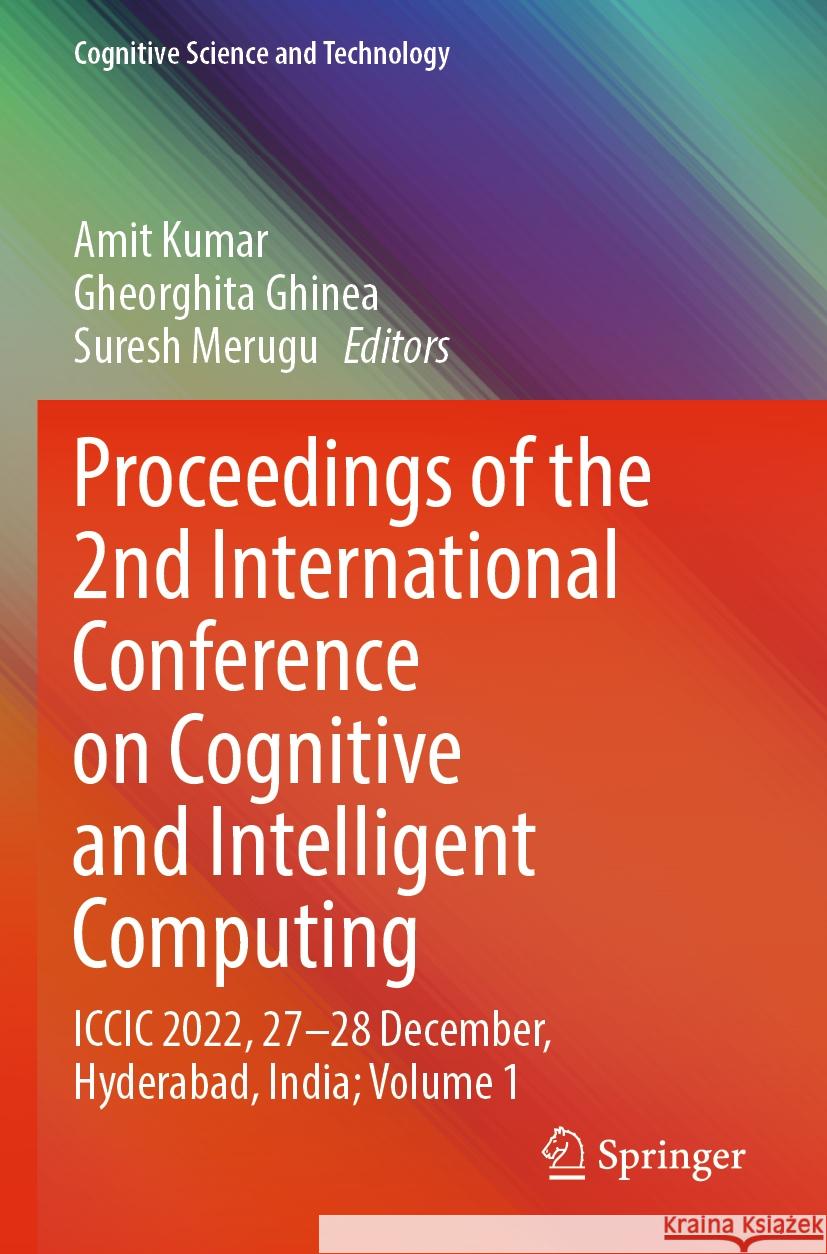 Cognitive Science and Technology

Amit Kumar
Gheorghita Ghinea
Suresh Merugu Editors

Proceedings of the 2nd International Conference on Cognitive and Intelligent Computing

ICCIC 2022, 27–28 December, Hyderabad, India; Volume 1

Springer